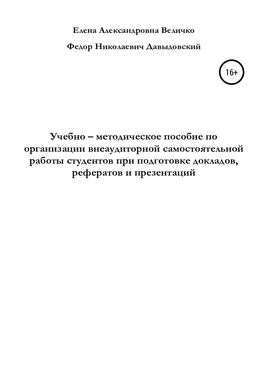 Елена Александровна Величко

Федор Николаевич Давыдовский

16+

Учебно – методическое пособие по организации внеаудиторной самостоятельной работы студентов при подготовке докладов, рефератов и презентаций